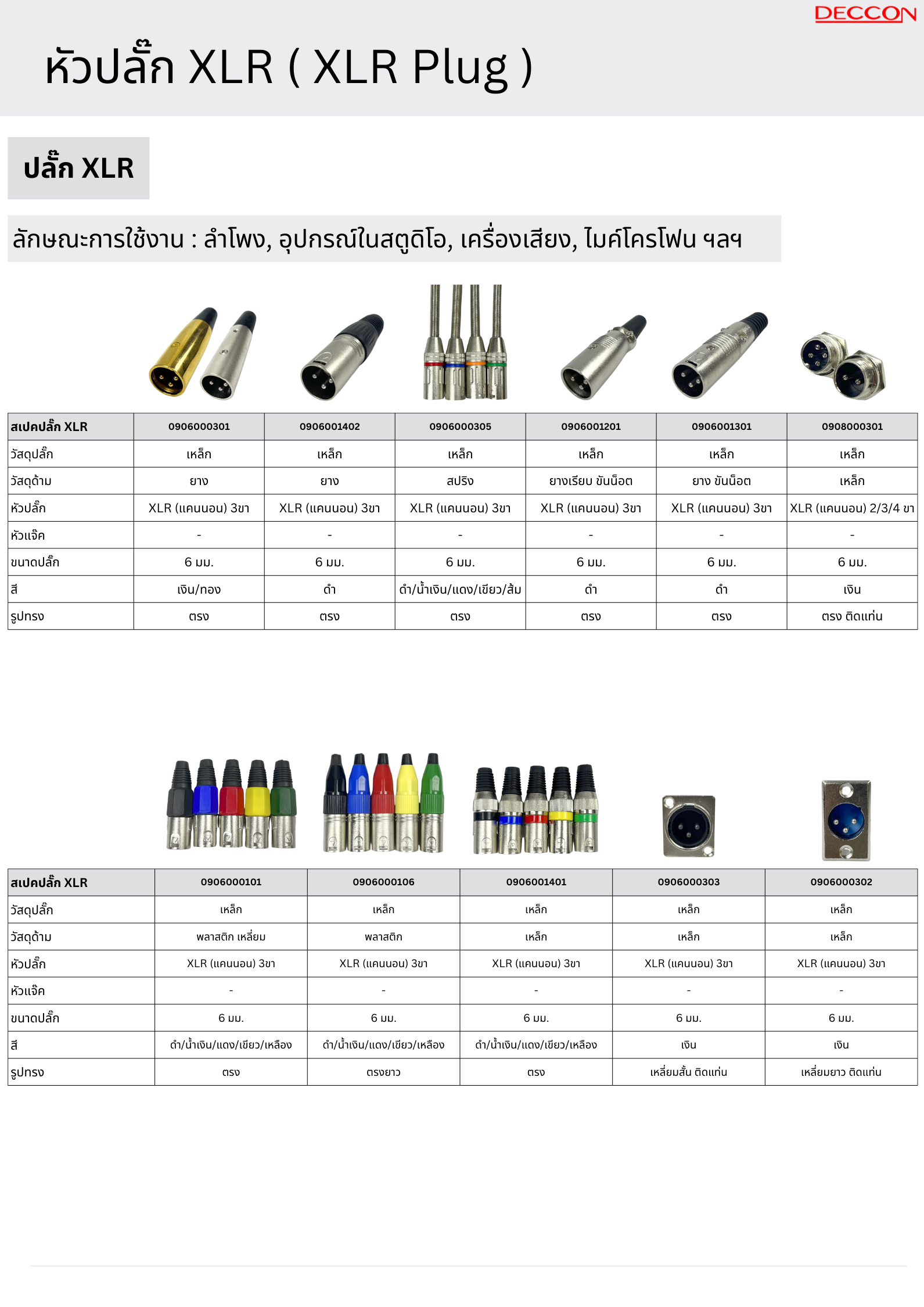 DECCON

หัวปลั๊ก XLR ( XLR Plug )

ปลั๊ก XLR

ลักษณะการใช้งาน : ลำโพง, อุปกรณ์ในสตูดิโอ, เครื่องเสียง, ไมค์โครโฟน ฯลฯ

| สเปคปลั๊ก XLR | 0906000301 | 0906001402 | 0906000305 | 0906001201 | 0906001301 | 0908000301 |
|---|---|---|---|---|---|---|
| วัสดุปลั๊ก | เหล็ก | เหล็ก | เหล็ก | เหล็ก | เหล็ก | เหล็ก |
| วัสดุด้าม | ยาง | ยาง | สปริง | ยางเรียบ ขันน็อต | ยาง ขันน็อต | เหล็ก |
| หัวปลั๊ก | XLR (แคนนอน) 3ขา | XLR (แคนนอน) 3ขา | XLR (แคนนอน) 3ขา | XLR (แคนนอน) 3ขา | XLR (แคนนอน) 3ขา | XLR (แคนนอน) 2/3/4 ขา |
| หัวแจ๊ค | - | - | - | - | - | - |
| ขนาดปลั๊ก | 6 มม. | 6 มม. | 6 มม. | 6 มม. | 6 มม. | 6 มม. |
| สี | เงิน/ทอง | ดำ | ดำ/น้ำเงิน/แดง/เขียว/ส้ม | ดำ | ดำ | เงิน |
| รูปทรง | ตรง | ตรง | ตรง | ตรง | ตรง | ตรง ติดแท่น |

| สเปคปลั๊ก XLR | 0906000101 | 0906000106 | 0906001401 | 0906000303 | 0906000302 |
|---|---|---|---|---|---|
| วัสดุปลั๊ก | เหล็ก | เหล็ก | เหล็ก | เหล็ก | เหล็ก |
| วัสดุด้าม | พลาสติก เหลี่ยม | พลาสติก | เหล็ก | เหล็ก | เหล็ก |
| หัวปลั๊ก | XLR (แคนนอน) 3ขา | XLR (แคนนอน) 3ขา | XLR (แคนนอน) 3ขา | XLR (แคนนอน) 3ขา | XLR (แคนนอน) 3ขา |
| หัวแจ๊ค | - | - | - | - | - |
| ขนาดปลั๊ก | 6 มม. | 6 มม. | 6 มม. | 6 มม. | 6 มม. |
| สี | ดำ/น้ำเงิน/แดง/เขียว/เหลือง | ดำ/น้ำเงิน/แดง/เขียว/เหลือง | ดำ/น้ำเงิน/แดง/เขียว/เหลือง | เงิน | เงิน |
| รูปทรง | ตรง | ตรงยาว | ตรง | เหลี่ยมสั้น ติดแท่น | เหลี่ยมยาว ติดแท่น |